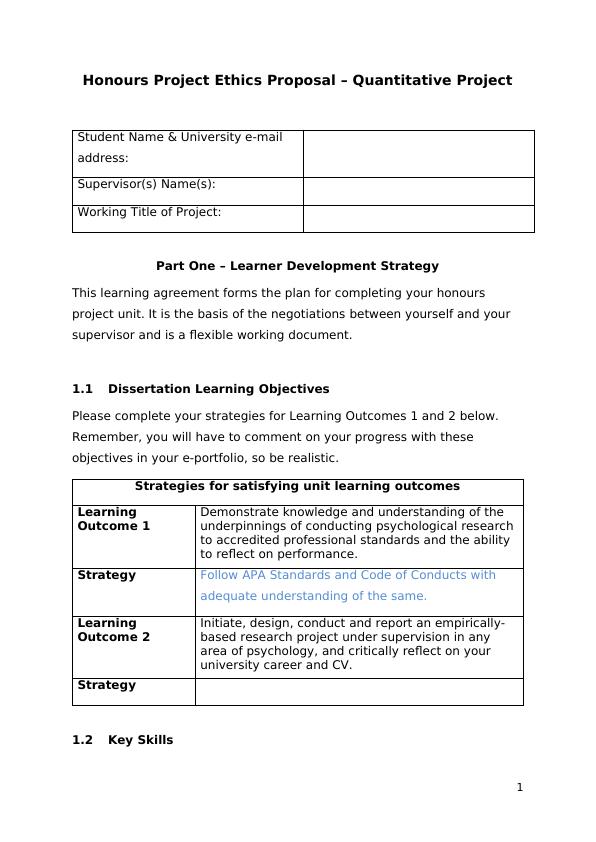 Honours Project Ethics Proposal – Quantitative Project

| Student Name & University e-mail address: | |
|---|---|
| Supervisor(s) Name(s): | |
| Working Title of Project: | |

Part One – Learner Development Strategy

This learning agreement forms the plan for completing your honours project unit. It is the basis of the negotiations between yourself and your supervisor and is a flexible working document.

1.1 Dissertation Learning Objectives

Please complete your strategies for Learning Outcomes 1 and 2 below. Remember, you will have to comment on your progress with these objectives in your e-portfolio, so be realistic.

| Strategies for satisfying unit learning outcomes | |
|---|---|
| Learning Outcome 1 | Demonstrate knowledge and understanding of the underpinnings of conducting psychological research to accredited professional standards and the ability to reflect on performance. |
| Strategy | Follow APA Standards and Code of Conducts with adequate understanding of the same. |
| Learning Outcome 2 | Initiate, design, conduct and report an empirically-based research project under supervision in any area of psychology, and critically reflect on your university career and CV. |
| Strategy | |

1.2 Key Skills

1